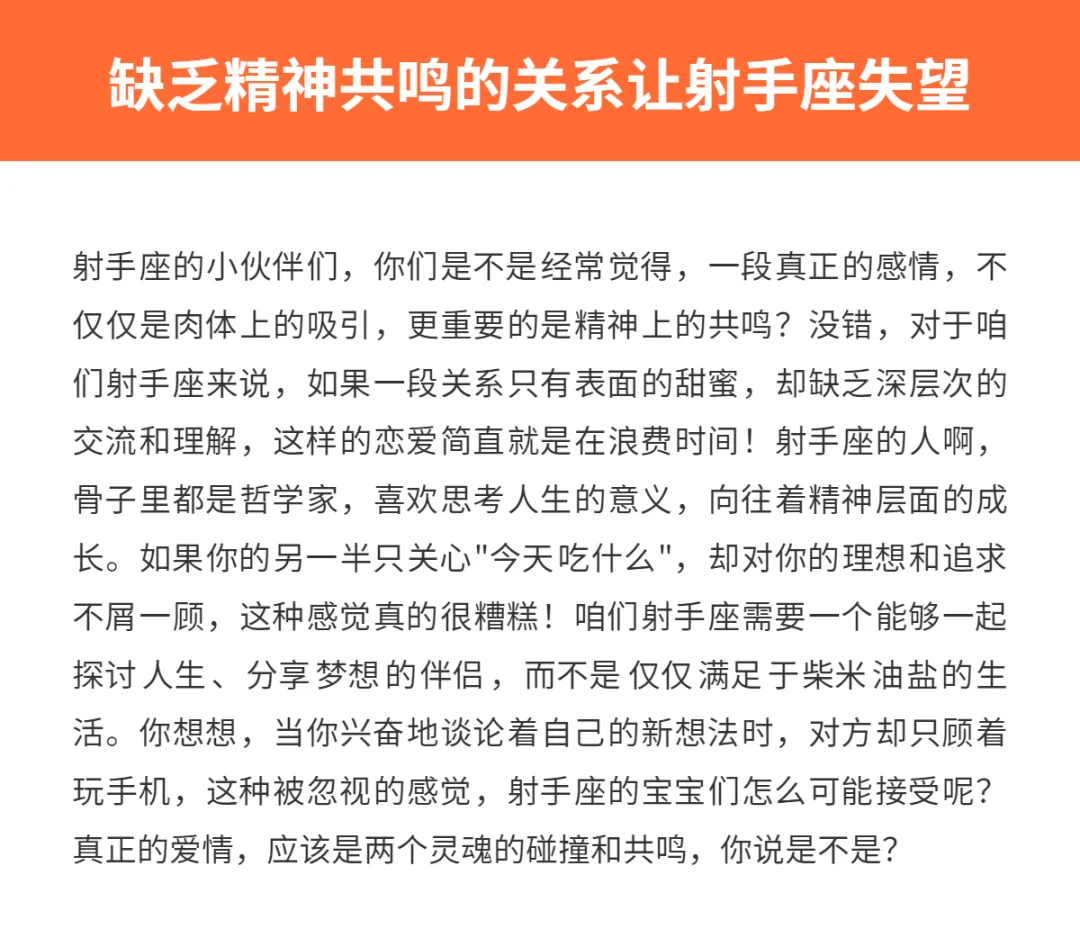 缺乏精神共鸣的关系让射手座失望

射手座的小伙伴们，你们是不是经常觉得，一段真正的感情，不仅仅是肉体上的吸引，更重要的是精神上的共鸣？没错，对于咱们射手座来说，如果一段关系只有表面的甜蜜，却缺乏深层次的交流和理解，这样的恋爱简直就是在浪费时间！射手座的人啊，骨子里都是哲学家，喜欢思考人生的意义，向往着精神层面的成长。如果你的另一半只关心"今天吃什么"，却对你的理想和追求不屑一顾，这种感觉真的很糟糕！咱们射手座需要一个能够一起探讨人生、分享梦想的伴侣，而不是仅仅满足于柴米油盐的生活。你想想，当你兴奋地谈论着自己的新想法时，对方却只顾着玩手机，这种被忽视的感觉，射手座的宝宝们怎么可能接受呢？真正的爱情，应该是两个灵魂的碰撞和共鸣，你说是不是？